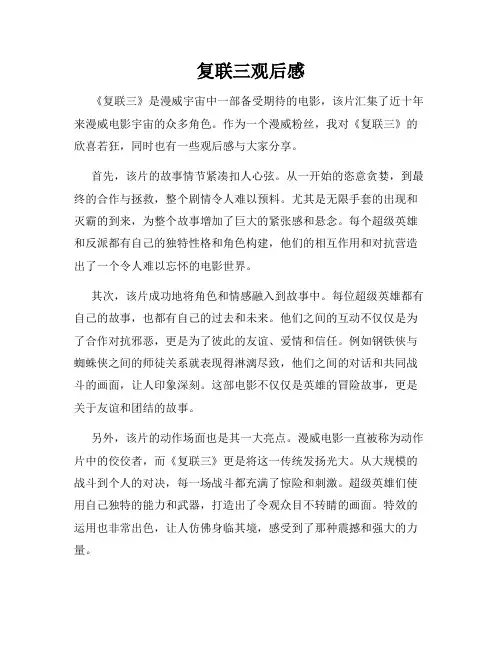 复联三观后感

《复联三》是漫威宇宙中一部备受期待的电影，该片汇集了近十年来漫威电影宇宙的众多角色。作为一个漫威粉丝，我对《复联三》的欣喜若狂，同时也有一些观后感与大家分享。

首先，该片的故事情节紧凑扣人心弦。从一开始的恣意贪婪，到最终的合作与拯救，整个剧情令人难以预料。尤其是无限手套的出现和灭霸的到来，为整个故事增加了巨大的紧张感和悬念。每个超级英雄和反派都有自己的独特性格和角色构建，他们的相互作用和对抗营造出了一个令人难以忘怀的电影世界。

其次，该片成功地将角色和情感融入到故事中。每位超级英雄都有自己的故事，也都有自己的过去和未来。他们之间的互动不仅仅是为了合作对抗邪恶，更是为了彼此的友谊、爱情和信任。例如钢铁侠与蜘蛛侠之间的师徒关系就表现得淋漓尽致，他们之间的对话和共同战斗的画面，让人印象深刻。这部电影不仅仅是英雄的冒险故事，更是关于友谊和团结的故事。

另外，该片的动作场面也是其一大亮点。漫威电影一直被称为动作片中的佼佼者，而《复联三》更是将这一传统发扬光大。从大规模的战斗到个人的对决，每一场战斗都充满了惊险和刺激。超级英雄们使用自己独特的能力和武器，打造出了令观众目不转睛的画面。特效的运用也非常出色，让人仿佛身临其境，感受到了那种震撼和强大的力量。